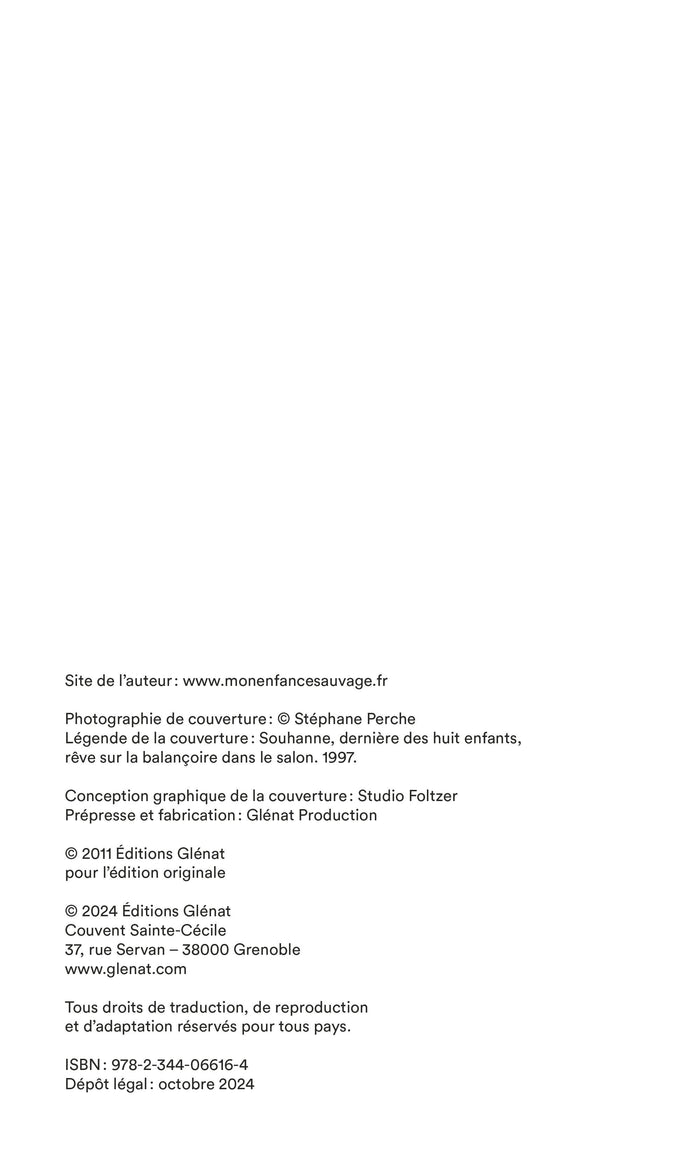 Site de l’auteur : www.monenfancesauvage.fr

Photographie de couverture : © Stéphane Perche
Légende de la couverture : Souhanne, dernière des huit enfants, rêve sur la balançoire dans le salon. 1997.

Conception graphique de la couverture : Studio Foltzer
Prépresse et fabrication : Glénat Production

© 2011 Éditions Glénat
pour l’édition originale

© 2024 Éditions Glénat
Couvent Sainte-Cécile
37, rue Servan – 38000 Grenoble
www.glenat.com

Tous droits de traduction, de reproduction et d’adaptation réservés pour tous pays.

ISBN : 978-2-344-06616-4
Dépôt légal : octobre 2024